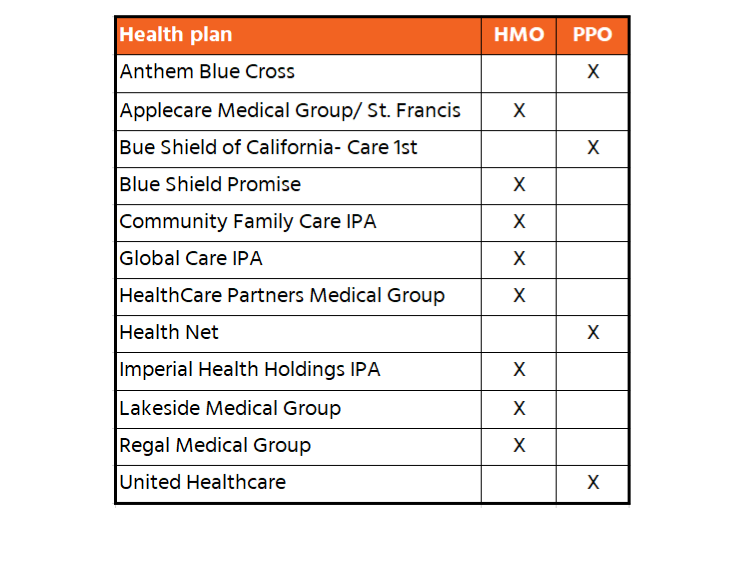 | Health plan | HMO | PPO |
|---|---|---|
| Anthem Blue Cross | | X |
| Applecare Medical Group/ St. Francis | X | |
| Bue Shield of California- Care 1st | | X |
| Blue Shield Promise | X | |
| Community Family Care IPA | X | |
| Global Care IPA | X | |
| HealthCare Partners Medical Group | X | |
| Health Net | | X |
| Imperial Health Holdings IPA | X | |
| Lakeside Medical Group | X | |
| Regal Medical Group | X | |
| United Healthcare | | X |